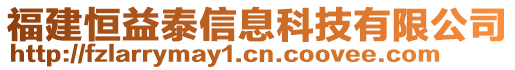 福建恒益泰信息科技有限公司
http://fzlarrymay1.cn.coovee.com